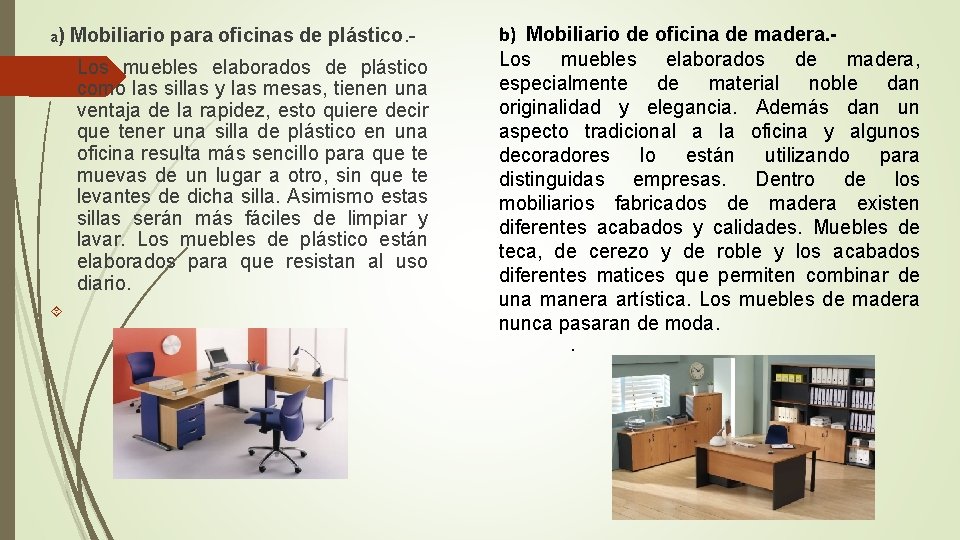 a) Mobiliario para oficinas de plástico.-

Los muebles elaborados de plástico como las sillas y las mesas, tienen una ventaja de la rapidez, esto quiere decir que tener una silla de plástico en una oficina resulta más sencillo para que te muevas de un lugar a otro, sin que te levantes de dicha silla. Asimismo estas sillas serán más fáciles de limpiar y lavar. Los muebles de plástico están elaborados para que resistan al uso diario.

b) Mobiliario de oficina de madera.-

Los muebles elaborados de madera, especialmente de material noble dan originalidad y elegancia. Además dan un aspecto tradicional a la oficina y algunos decoradores lo están utilizando para distinguidas empresas. Dentro de los mobiliarios fabricados de madera existen diferentes acabados y calidades. Muebles de teca, de cerezo y de roble y los acabados diferentes matices que permiten combinar de una manera artística. Los muebles de madera nunca pasaran de moda.

.